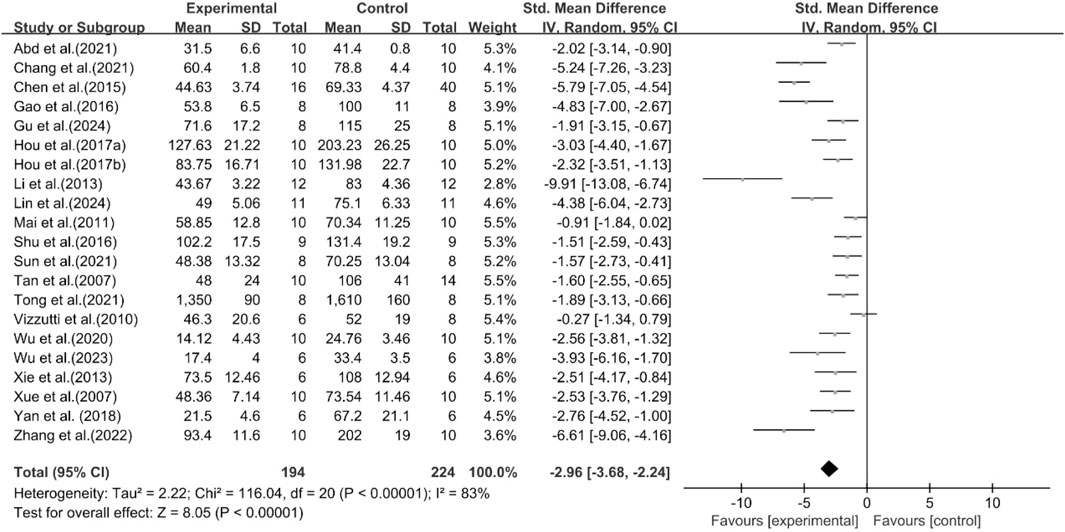 | Study or Subgroup | Experimental Mean | Experimental SD | Experimental Total | Control Mean | Control SD | Control Total | Weight | Std. Mean Difference IV, Random, 95% CI |
|---|---|---|---|---|---|---|---|---|
| Abd et al.(2021) | 31.5 | 6.6 | 10 | 41.4 | 0.8 | 10 | 5.3% | -2.02 [-3.14, -0.90] |
| Chang et al.(2021) | 60.4 | 1.8 | 10 | 78.8 | 4.4 | 10 | 4.1% | -5.24 [-7.26, -3.23] |
| Chen et al.(2015) | 44.63 | 3.74 | 16 | 69.33 | 4.37 | 40 | 5.1% | -5.79 [-7.05, -4.54] |
| Gao et al.(2016) | 53.8 | 6.5 | 8 | 100 | 11 | 8 | 3.9% | -4.83 [-7.00, -2.67] |
| Gu et al.(2024) | 71.6 | 17.2 | 8 | 115 | 25 | 8 | 5.1% | -1.91 [-3.15, -0.67] |
| Hou et al.(2017a) | 127.63 | 21.22 | 10 | 203.23 | 26.25 | 10 | 5.0% | -3.03 [-4.40, -1.67] |
| Hou et al.(2017b) | 83.75 | 16.71 | 10 | 131.98 | 22.7 | 10 | 5.2% | -2.32 [-3.51, -1.13] |
| Li et al.(2013) | 43.67 | 3.22 | 12 | 83 | 4.36 | 12 | 2.8% | -9.91 [-13.08, -6.74] |
| Lin et al.(2024) | 49 | 5.06 | 11 | 75.1 | 6.33 | 11 | 4.6% | -4.38 [-6.04, -2.73] |
| Mai et al.(2011) | 58.85 | 12.8 | 10 | 70.34 | 11.25 | 10 | 5.5% | -0.91 [-1.84, 0.02] |
| Shu et al.(2016) | 102.2 | 17.5 | 9 | 131.4 | 19.2 | 9 | 5.3% | -1.51 [-2.59, -0.43] |
| Sun et al.(2021) | 48.38 | 13.32 | 8 | 70.25 | 13.04 | 8 | 5.2% | -1.57 [-2.73, -0.41] |
| Tan et al.(2007) | 48 | 24 | 10 | 106 | 41 | 14 | 5.5% | -1.60 [-2.55, -0.65] |
| Tong et al.(2021) | 1,350 | 90 | 8 | 1,610 | 160 | 8 | 5.1% | -1.89 [-3.13, -0.66] |
| Vizzutti et al.(2010) | 46.3 | 20.6 | 6 | 52 | 19 | 8 | 5.4% | -0.27 [-1.34, 0.79] |
| Wu et al.(2020) | 14.12 | 4.43 | 10 | 24.76 | 3.46 | 10 | 5.1% | -2.56 [-3.81, -1.32] |
| Wu et al.(2023) | 17.4 | 4 | 6 | 33.4 | 3.5 | 6 | 3.8% | -3.93 [-6.16, -1.70] |
| Xie et al.(2013) | 73.5 | 12.46 | 6 | 108 | 12.94 | 6 | 4.6% | -2.51 [-4.17, -0.84] |
| Xue et al.(2007) | 48.36 | 7.14 | 10 | 73.54 | 11.46 | 10 | 5.1% | -2.53 [-3.76, -1.29] |
| Yan et al. (2018) | 21.5 | 4.6 | 6 | 67.2 | 21.1 | 6 | 4.5% | -2.76 [-4.52, -1.00] |
| Zhang et al.(2022) | 93.4 | 11.6 | 10 | 202 | 19 | 10 | 3.6% | -6.61 [-9.06, -4.16] |
| Total (95% CI) | | | 194 | | | 224 | 100.0% | -2.96 [-3.68, -2.24] |

Heterogeneity: Tau² = 2.22; Chi² = 116.04, df = 20 (P < 0.00001); I² = 83%
Test for overall effect: Z = 8.05 (P < 0.00001)

Std. Mean Difference
IV, Random, 95% CI

-10 -5 0 5 10
Favours [experimental] Favours [control]